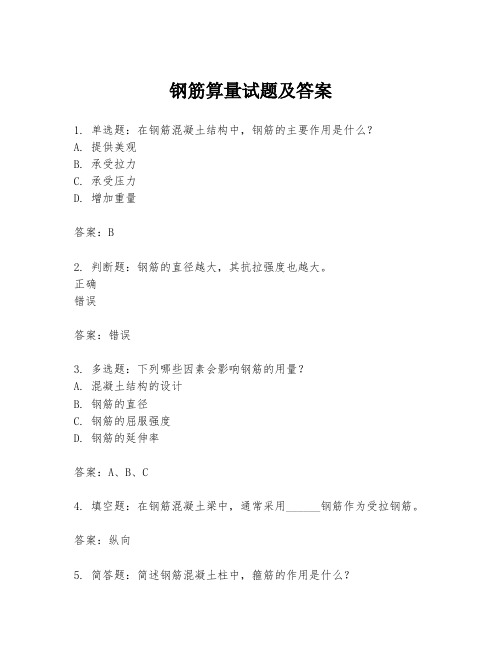 钢筋算量试题及答案

1. 单选题：在钢筋混凝土结构中，钢筋的主要作用是什么？
A. 提供美观
B. 承受拉力
C. 承受压力
D. 增加重量

答案：B

2. 判断题：钢筋的直径越大，其抗拉强度也越大。
正确
错误

答案：错误

3. 多选题：下列哪些因素会影响钢筋的用量？
A. 混凝土结构的设计
B. 钢筋的直径
C. 钢筋的屈服强度
D. 钢筋的延伸率

答案：A、B、C

4. 填空题：在钢筋混凝土梁中，通常采用______钢筋作为受拉钢筋。

答案：纵向

5. 简答题：简述钢筋混凝土柱中，箍筋的作用是什么？